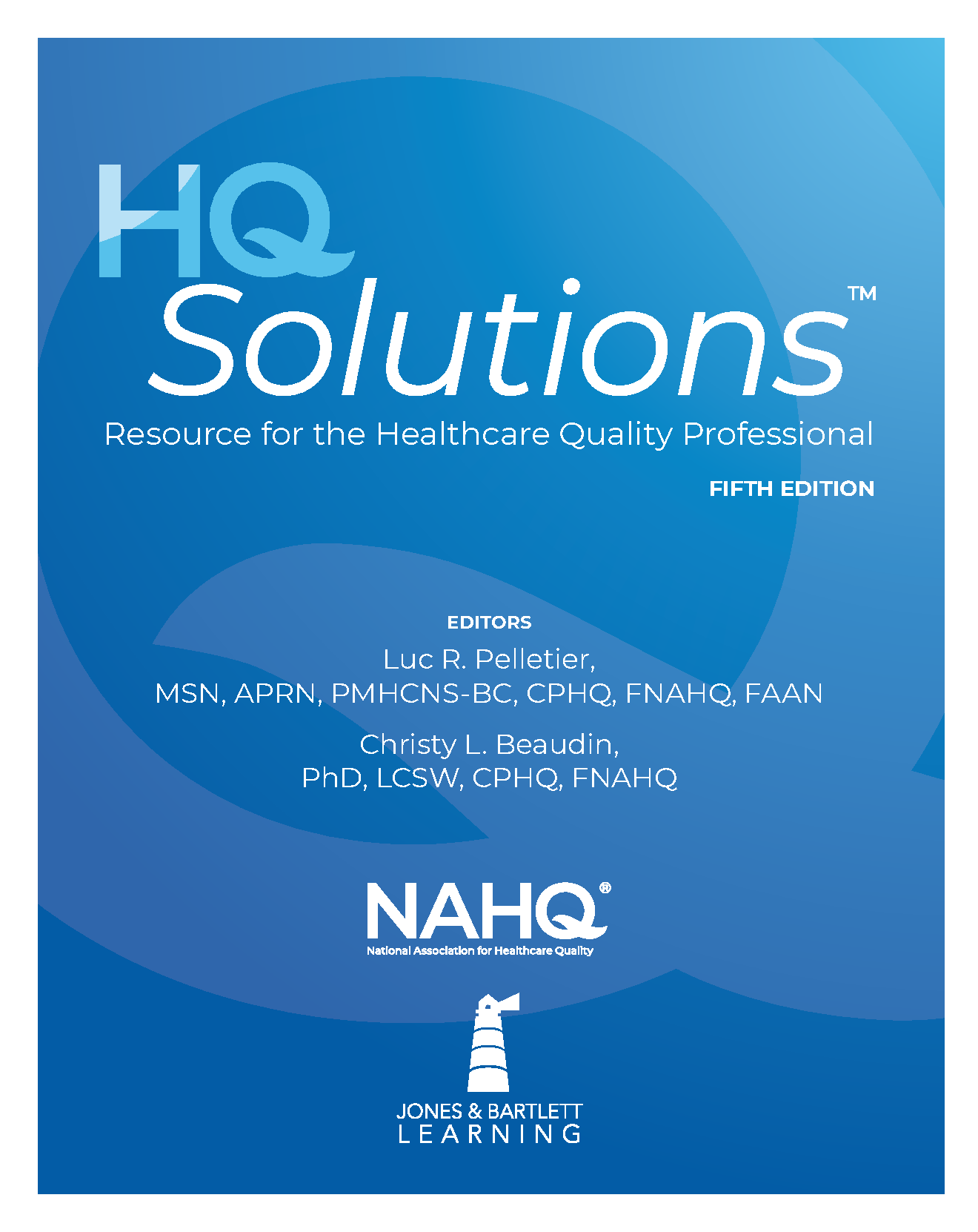 HQ Solutions™

Resource for the Healthcare Quality Professional

FIFTH EDITION

EDITORS

Luc R. Pelletier, MSN, APRN, PMHCNS-BC, CPHQ, FNAHQ, FAAN

Christy L. Beaudin, PhD, LCSW, CPHQ, FNAHQ

NAHQ®
National Association for Healthcare Quality

JONES & BARTLETT LEARNING